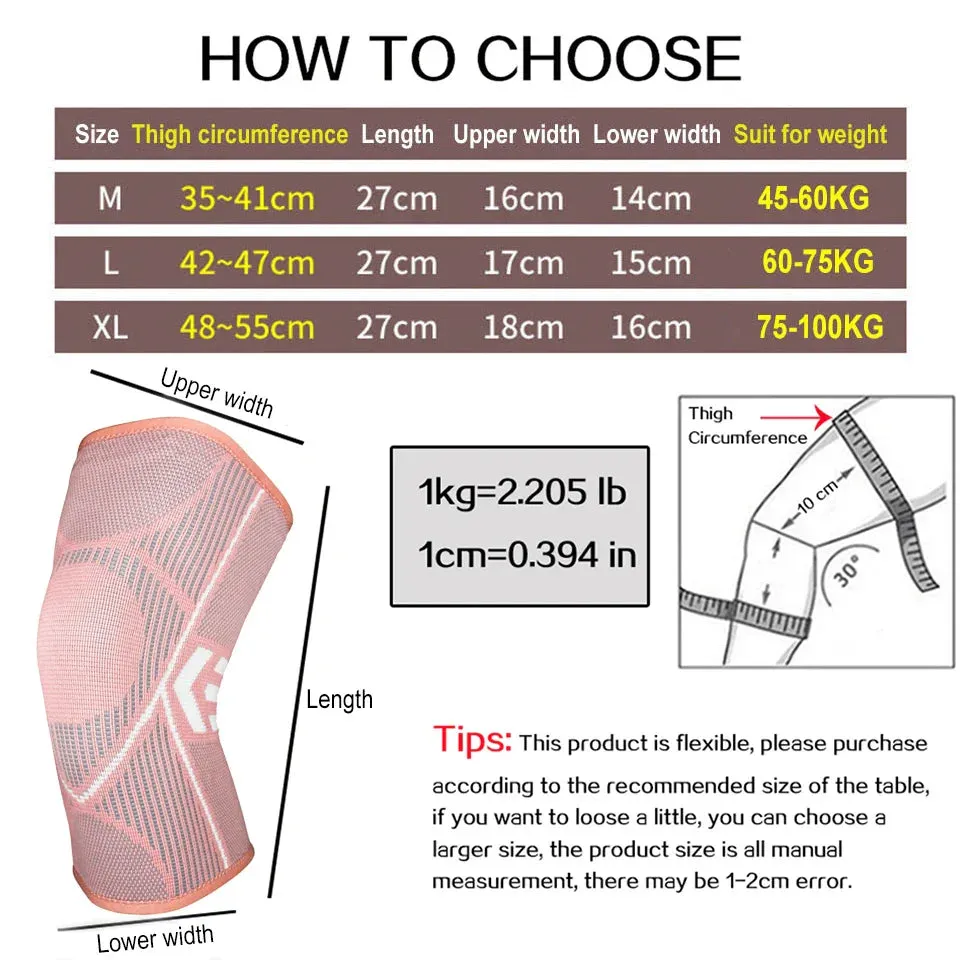 HOW TO CHOOSE

| Size | Thigh circumference | Length | Upper width | Lower width | Suit for weight |
|---|---|---|---|---|---|
| M | 35~41cm | 27cm | 16cm | 14cm | 45-60KG |
| L | 42~47cm | 27cm | 17cm | 15cm | 60-75KG |
| XL | 48~55cm | 27cm | 18cm | 16cm | 75-100KG |

Upper width

Length

Lower width

1kg=2.205 lb
1cm=0.394 in

Thigh Circumference

10 cm

30°

Tips: This product is flexible, please purchase according to the recommended size of the table, if you want to loose a little, you can choose a larger size, the product size is all manual measurement, there may be 1-2cm error.